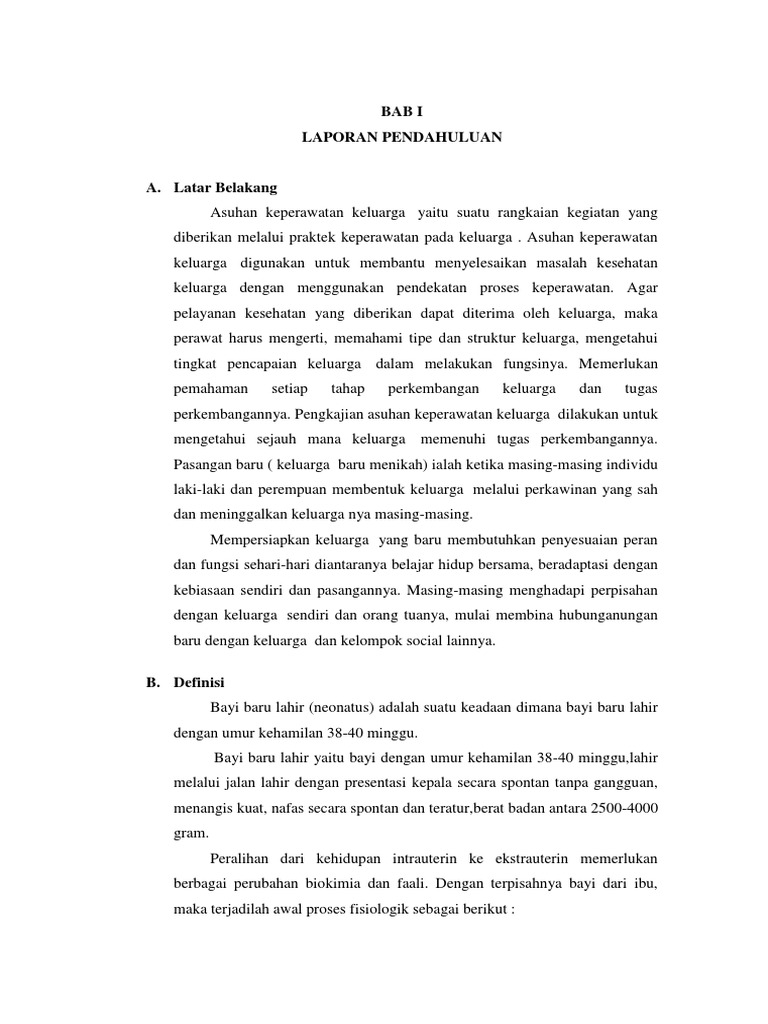 BAB I
LAPORAN PENDAHULUAN

A. Latar Belakang

Asuhan keperawatan keluarga yaitu suatu rangkaian kegiatan yang diberikan melalui praktek keperawatan pada keluarga . Asuhan keperawatan keluarga digunakan untuk membantu menyelesaikan masalah kesehatan keluarga dengan menggunakan pendekatan proses keperawatan. Agar pelayanan kesehatan yang diberikan dapat diterima oleh keluarga, maka perawat harus mengerti, memahami tipe dan struktur keluarga, mengetahui tingkat pencapaian keluarga dalam melakukan fungsinya. Memerlukan pemahaman setiap tahap perkembangan keluarga dan tugas perkembangannya. Pengkajian asuhan keperawatan keluarga dilakukan untuk mengetahui sejauh mana keluarga memenuhi tugas perkembangannya. Pasangan baru ( keluarga baru menikah) ialah ketika masing-masing individu laki-laki dan perempuan membentuk keluarga melalui perkawinan yang sah dan meninggalkan keluarga nya masing-masing.

Mempersiapkan keluarga yang baru membutuhkan penyesuaian peran dan fungsi sehari-hari diantaranya belajar hidup bersama, beradaptasi dengan kebiasaan sendiri dan pasangannya. Masing-masing menghadapi perpisahan dengan keluarga sendiri dan orang tuanya, mulai membina hubunganungan baru dengan keluarga dan kelompok social lainnya.

B. Definisi

Bayi baru lahir (neonatus) adalah suatu keadaan dimana bayi baru lahir dengan umur kehamilan 38-40 minggu.

Bayi baru lahir yaitu bayi dengan umur kehamilan 38-40 minggu,lahir melalui jalan lahir dengan presentasi kepala secara spontan tanpa gangguan, menangis kuat, nafas secara spontan dan teratur,berat badan antara 2500-4000 gram.

Peralihan dari kehidupan intrauterin ke ekstrauterin memerlukan berbagai perubahan biokimia dan faali. Dengan terpisahnya bayi dari ibu, maka terjadilah awal proses fisiologik sebagai berikut :